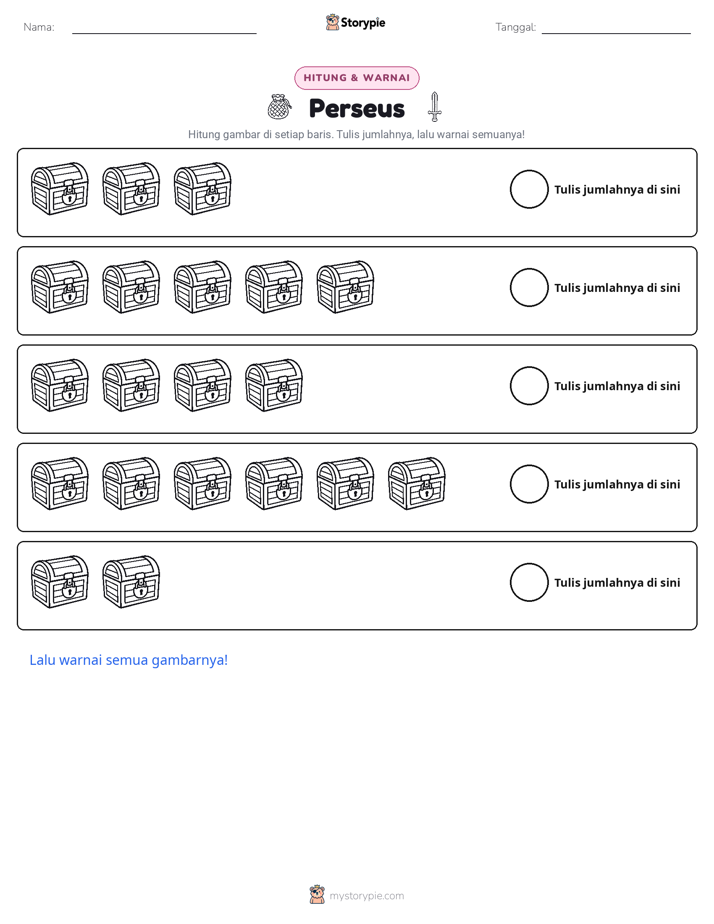 Nama: ____ Storypie Tanggal: ____

HITUNG & WARNAI

Perseus

Hitung gambar di setiap baris. Tulis jumlahnya, lalu warnai semuanya!

Tulis jumlahnya di sini

Tulis jumlahnya di sini

Tulis jumlahnya di sini

Tulis jumlahnya di sini

Tulis jumlahnya di sini

Lalu warnai semua gambarnya!

mystorypie.com